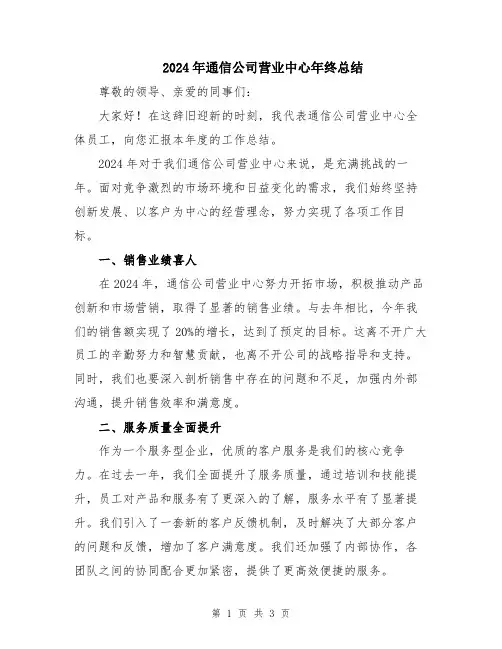 2024年通信公司营业中心年终总结

尊敬的领导、亲爱的同事们:

大家好！在这辞旧迎新的时刻，我代表通信公司营业中心全体员工，向您汇报本年度的工作总结。

2024年对于我们通信公司营业中心来说，是充满挑战的一年。面对竞争激烈的市场环境和日益变化的需求，我们始终坚持创新发展、以客户为中心的经营理念，努力实现了各项工作目标。

一、销售业绩喜人

在2024年，通信公司营业中心努力开拓市场，积极推动产品创新和市场营销，取得了显著的销售业绩。与去年相比，今年我们的销售额实现了20%的增长，达到了预定的目标。这离不开广大员工的辛勤努力和智慧贡献，也离不开公司的战略指导和支持。同时，我们也要深入剖析销售中存在的问题和不足，加强内外部沟通，提升销售效率和满意度。

二、服务质量全面提升

作为一个服务型企业，优质的客户服务是我们的核心竞争力。在过去一年，我们全面提升了服务质量，通过培训和技能提升，员工对产品和服务有了更深入的了解，服务水平有了显著提升。我们引入了一套新的客户反馈机制，及时解决了大部分客户的问题和反馈，增加了客户满意度。我们还加强了内部协作，各团队之间的协同配合更加紧密，提供了更高效便捷的服务。

第 1 页 共 3 页